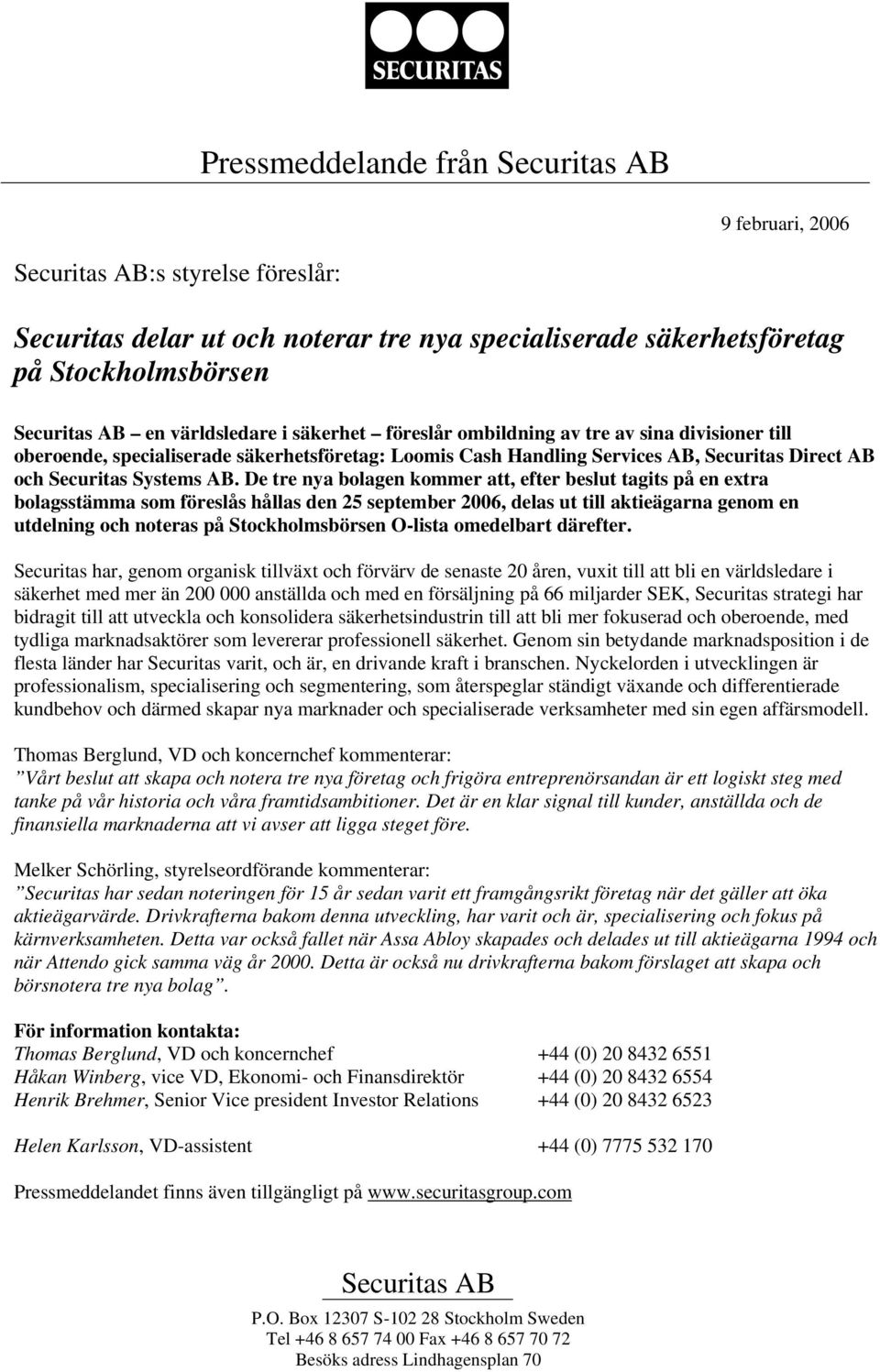 SECURITAS

Pressmeddelande från Securitas AB

9 februari, 2006

Securitas AB:s styrelse föreslår:

Securitas delar ut och noterar tre nya specialiserade säkerhetsföretag på Stockholmsbörsen

Securitas AB – en världsledare i säkerhet – föreslår ombildning av tre av sina divisioner till oberoende, specialiserade säkerhetsföretag: Loomis Cash Handling Services AB, Securitas Direct AB och Securitas Systems AB. De tre nya bolagen kommer att, efter beslut tagits på en extra bolagsstämma som föreslås hållas den 25 september 2006, delas ut till aktieägarna genom en utdelning och noteras på Stockholmsbörsen O-lista omedelbart därefter.

Securitas har, genom organisk tillväxt och förvärv de senaste 20 åren, vuxit till att bli en världsledare i säkerhet med mer än 200 000 anställda och med en försäljning på 66 miljarder SEK, Securitas strategi har bidragit till att utveckla och konsolidera säkerhetsindustrin till att bli mer fokuserad och oberoende, med tydliga marknadsaktörer som levererar professionell säkerhet. Genom sin betydande marknadsposition i de flesta länder har Securitas varit, och är, en drivande kraft i branschen. Nyckelorden i utvecklingen är professionalism, specialisering och segmentering, som återspeglar ständigt växande och differentierade kundbehov och därmed skapar nya marknader och specialiserade verksamheter med sin egen affärsmodell.

Thomas Berglund, VD och koncernchef kommenterar:
”Vårt beslut att skapa och notera tre nya företag och frigöra entreprenörsandan är ett logiskt steg med tanke på vår historia och våra framtidsambitioner. Det är en klar signal till kunder, anställda och de finansiella marknaderna att vi avser att ligga steget före.

Melker Schörling, styrelseordförande kommenterar:
”Securitas har sedan noteringen för 15 år sedan varit ett framgångsrikt företag när det gäller att öka aktieägarvärde. Drivkrafterna bakom denna utveckling, har varit och är, specialisering och fokus på kärnverksamheten. Detta var också fallet när Assa Abloy skapades och delades ut till aktieägarna 1994 och när Attendo gick samma väg år 2000. Detta är också nu drivkrafterna bakom förslaget att skapa och börsnotera tre nya bolag”.

För information kontakta:
Thomas Berglund, VD och koncernchef +44 (0) 20 8432 6551
Håkan Winberg, vice VD, Ekonomi- och Finansdirektör +44 (0) 20 8432 6554
Henrik Brehmer, Senior Vice president Investor Relations +44 (0) 20 8432 6523

Helen Karlsson, VD-assistent +44 (0) 7775 532 170

Pressmeddelandet finns även tillgängligt på www.securitasgroup.com

Securitas AB
P.O. Box 12307 S-102 28 Stockholm Sweden
Tel +46 8 657 74 00 Fax +46 8 657 70 72
Besöks adress Lindhagensplan 70